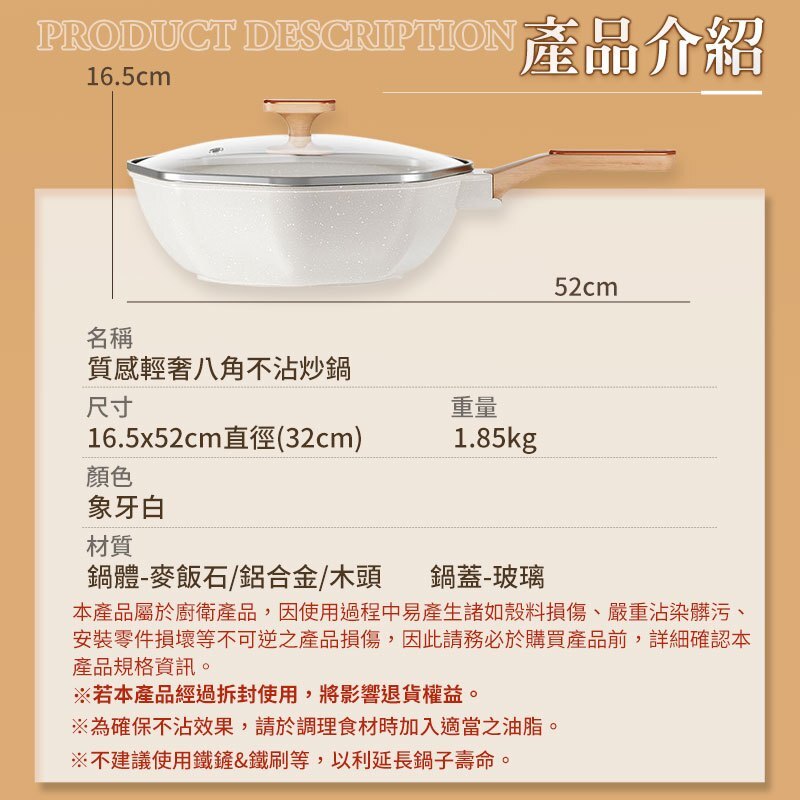 PRODUCT DESCRIPTION 產品介紹

16.5cm

52cm

名稱
質感輕奢八角不沾炒鍋

尺寸
16.5x52cm直徑(32cm)

重量
1.85kg

顏色
象牙白

材質
鍋體-麥飯石/鋁合金/木頭 鍋蓋-玻璃

本產品屬於廚衛產品，因使用過程中易產生諸如殼料損傷、嚴重沾染髒污、安裝零件損壞等不可逆之產品損傷，因此請務必於購買產品前，詳細確認本產品規格資訊。

※若本產品經過拆封使用，將影響退貨權益。

※為確保不沾效果，請於調理食材時加入適當之油脂。

※不建議使用鐵鏟&鐵刷等，以利延長鍋子壽命。